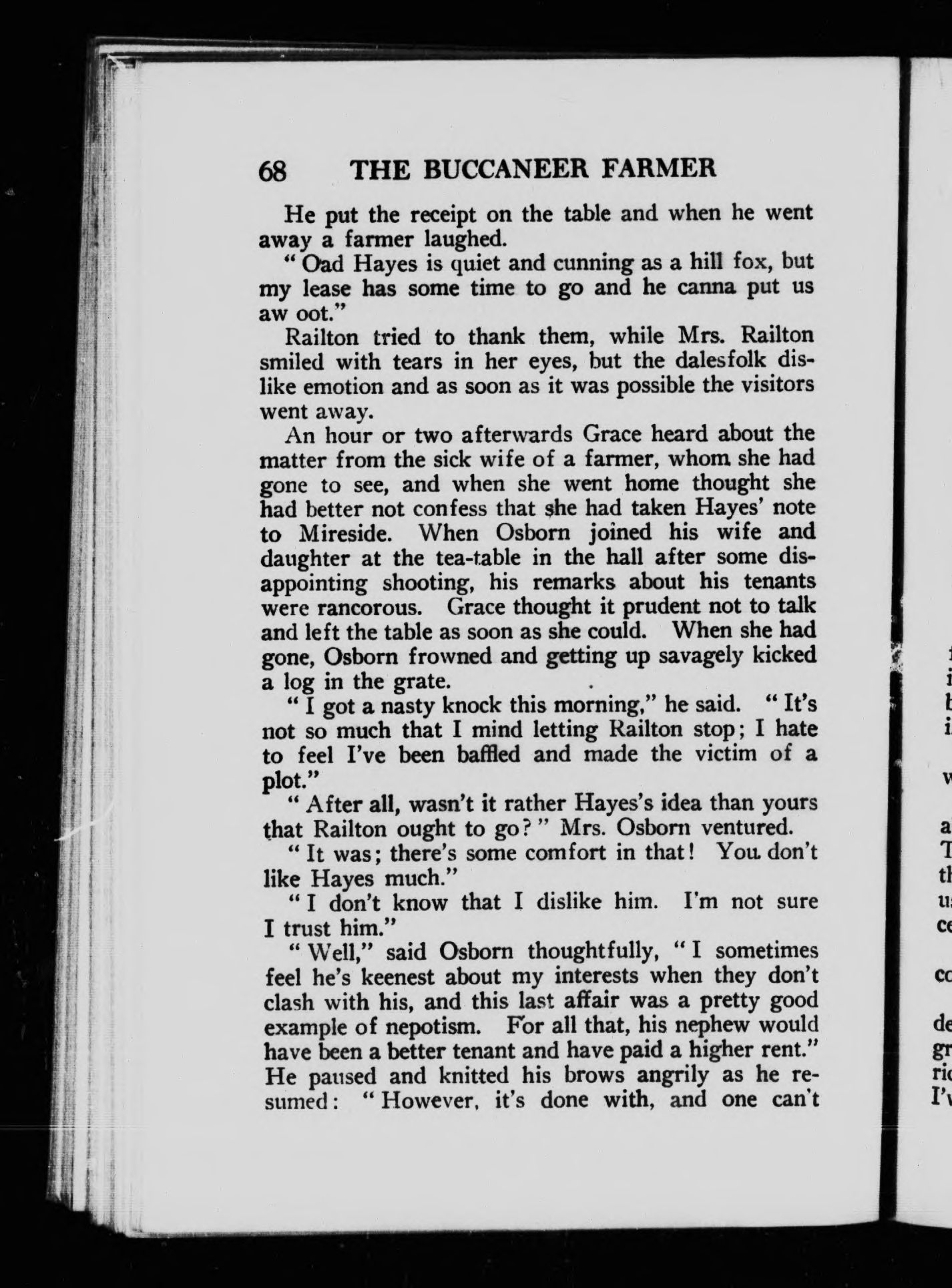 68 THE BUCCANEER FARMER

He put the receipt on the table and when he went away a farmer laughed.

"Oad Hayes is quiet and cunning as a hill fox, but my lease has some time to go and he canna put us aw oot."

Railton tried to thank them, while Mrs. Railton smiled with tears in her eyes, but the dalesfolk dislike emotion and as soon as it was possible the visitors went away.

An hour or two afterwards Grace heard about the matter from the sick wife of a farmer, whom she had gone to see, and when she went home thought she had better not confess that she had taken Hayes' note to Mireside. When Osborn joined his wife and daughter at the tea-table in the hall after some disappointing shooting, his remarks about his tenants were rancorous. Grace thought it prudent not to talk and left the table as soon as she could. When she had gone, Osborn frowned and getting up savagely kicked a log in the grate.

"I got a nasty knock this morning," he said. "It's not so much that I mind letting Railton stop; I hate to feel I've been baffled and made the victim of a plot."

"After all, wasn't it rather Hayes's idea than yours that Railton ought to go?" Mrs. Osborn ventured.

"It was; there's some comfort in that! You don't like Hayes much."

"I don't know that I dislike him. I'm not sure I trust him."

"Well," said Osborn thoughtfully, "I sometimes feel he's keenest about my interests when they don't clash with his, and this last affair was a pretty good example of nepotism. For all that, his nephew would have been a better tenant and have paid a higher rent." He paused and knitted his brows angrily as he resumed: "However, it's done with, and one can't